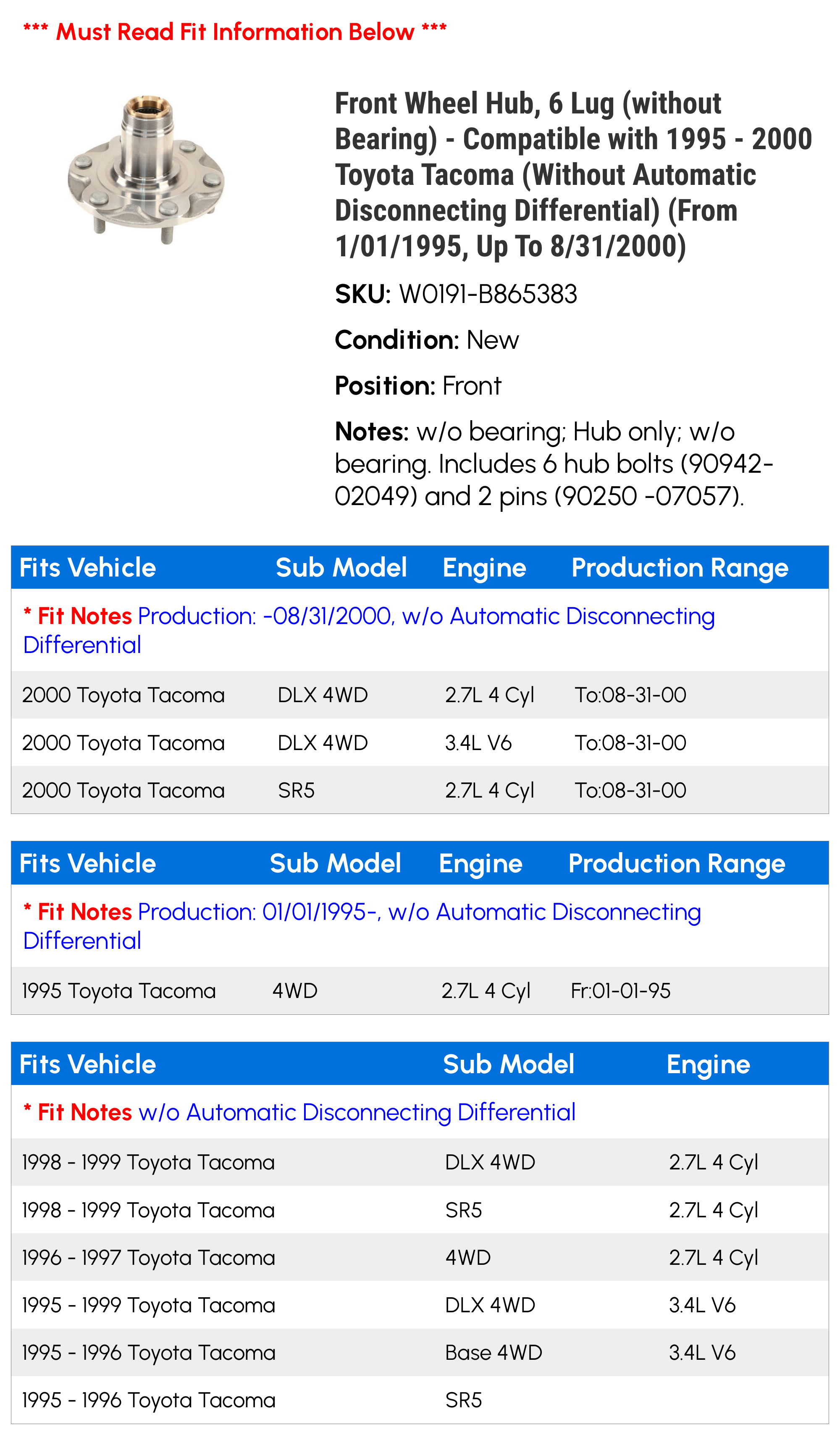 *** Must Read Fit Information Below ***

Front Wheel Hub, 6 Lug (without Bearing) - Compatible with 1995 - 2000 Toyota Tacoma (Without Automatic Disconnecting Differential) (From 1/01/1995, Up To 8/31/2000)

SKU: W0191-B865383

Condition: New

Position: Front

Notes: w/o bearing; Hub only; w/o bearing. Includes 6 hub bolts (90942-02049) and 2 pins (90250 -07057).

| Fits Vehicle | Sub Model | Engine | Production Range |
|---|---|---|---|
| * Fit Notes Production: -08/31/2000, w/o Automatic Disconnecting Differential | | | |
| 2000 Toyota Tacoma | DLX 4WD | 2.7L 4 Cyl | To:08-31-00 |
| 2000 Toyota Tacoma | DLX 4WD | 3.4L V6 | To:08-31-00 |
| 2000 Toyota Tacoma | SR5 | 2.7L 4 Cyl | To:08-31-00 |

| Fits Vehicle | Sub Model | Engine | Production Range |
|---|---|---|---|
| * Fit Notes Production: 01/01/1995-, w/o Automatic Disconnecting Differential | | | |
| 1995 Toyota Tacoma | 4WD | 2.7L 4 Cyl | Fr:01-01-95 |

| Fits Vehicle | Sub Model | Engine |
|---|---|---|
| * Fit Notes w/o Automatic Disconnecting Differential | | |
| 1998 - 1999 Toyota Tacoma | DLX 4WD | 2.7L 4 Cyl |
| 1998 - 1999 Toyota Tacoma | SR5 | 2.7L 4 Cyl |
| 1996 - 1997 Toyota Tacoma | 4WD | 2.7L 4 Cyl |
| 1995 - 1999 Toyota Tacoma | DLX 4WD | 3.4L V6 |
| 1995 - 1996 Toyota Tacoma | Base 4WD | 3.4L V6 |
| 1995 - 1996 Toyota Tacoma | SR5 | |